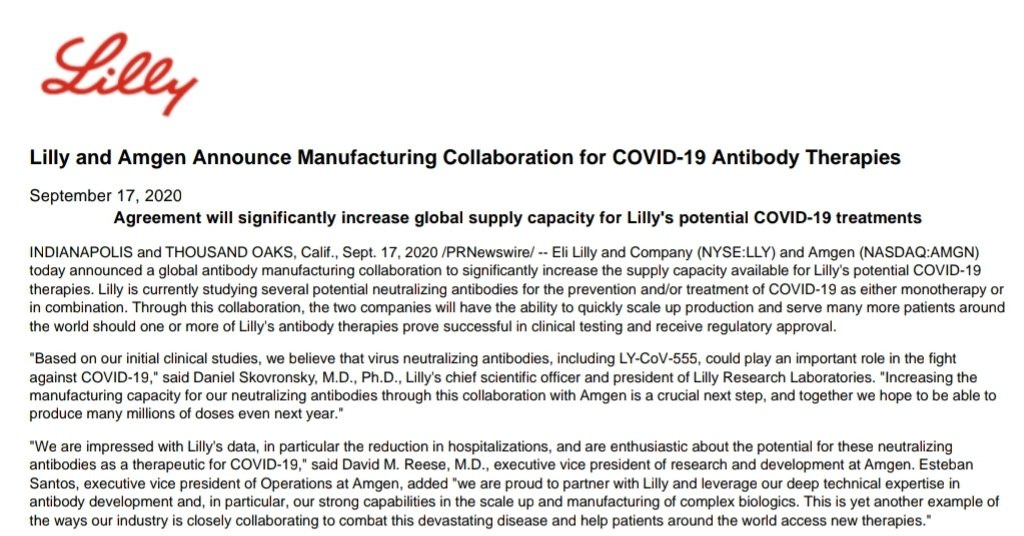 Lilly

Lilly and Amgen Announce Manufacturing Collaboration for COVID-19 Antibody Therapies

September 17, 2020

Agreement will significantly increase global supply capacity for Lilly's potential COVID-19 treatments

INDIANAPOLIS and THOUSAND OAKS, Calif., Sept. 17, 2020 /PRNewswire/ -- Eli Lilly and Company (NYSE:LLY) and Amgen (NASDAQ:AMGN) today announced a global antibody manufacturing collaboration to significantly increase the supply capacity available for Lilly's potential COVID-19 therapies. Lilly is currently studying several potential neutralizing antibodies for the prevention and/or treatment of COVID-19 as either monotherapy or in combination. Through this collaboration, the two companies will have the ability to quickly scale up production and serve many more patients around the world should one or more of Lilly's antibody therapies prove successful in clinical testing and receive regulatory approval.

"Based on our initial clinical studies, we believe that virus neutralizing antibodies, including LY-CoV-555, could play an important role in the fight against COVID-19," said Daniel Skovronsky, M.D., Ph.D., Lilly's chief scientific officer and president of Lilly Research Laboratories. "Increasing the manufacturing capacity for our neutralizing antibodies through this collaboration with Amgen is a crucial next step, and together we hope to be able to produce many millions of doses even next year."

"We are impressed with Lilly's data, in particular the reduction in hospitalizations, and are enthusiastic about the potential for these neutralizing antibodies as a therapeutic for COVID-19," said David M. Reese, M.D., executive vice president of research and development at Amgen. Esteban Santos, executive vice president of Operations at Amgen, added "we are proud to partner with Lilly and leverage our deep technical expertise in antibody development and, in particular, our strong capabilities in the scale up and manufacturing of complex biologics. This is yet another example of the ways our industry is closely collaborating to combat this devastating disease and help patients around the world access new therapies."